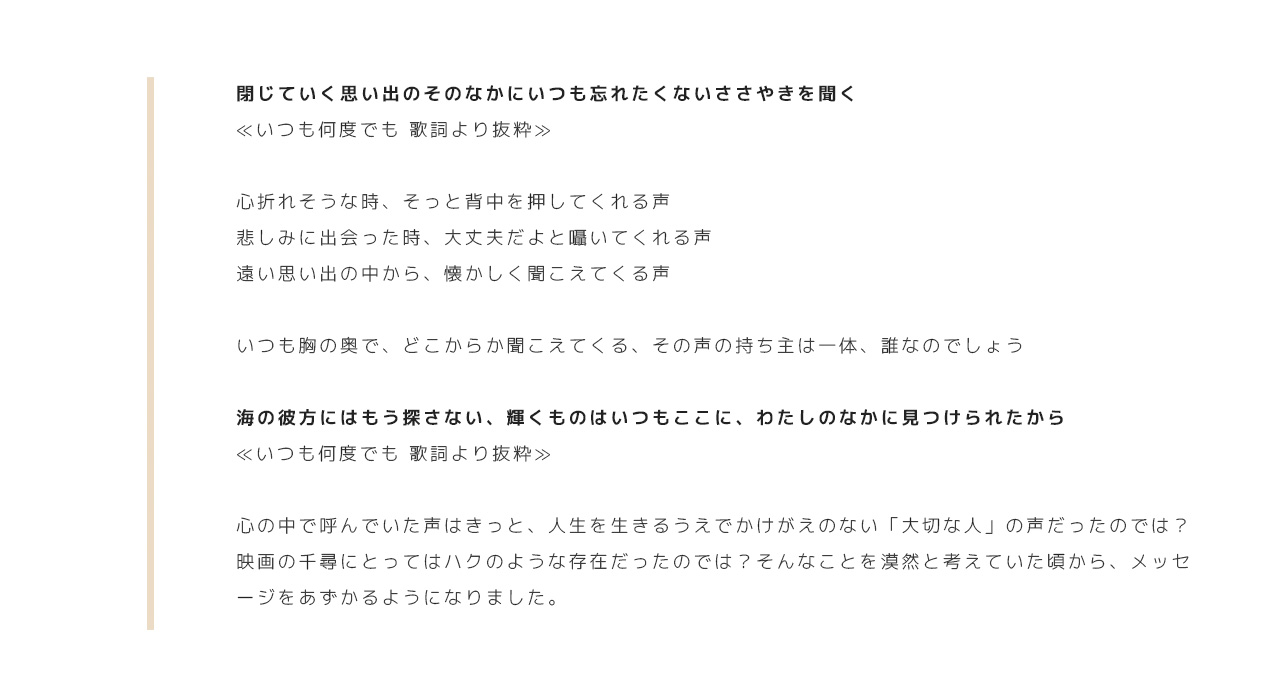 閉じていく思い出のそのなかにいつも忘れたくないささやきを聞く
≪いつも何度でも 歌詞より抜粋≫

心折れそうな時、そっと背中を押してくれる声
悲しみに出会った時、大丈夫だよと囁いてくれる声
遠い思い出の中から、懐かしく聞こえてくる声

いつも胸の奥で、どこからか聞こえてくる、その声の持ち主は一体、誰なのでしょう

海の彼方にはもう探さない、輝くものはいつもここに、わたしのなかに見つけられたから
≪いつも何度でも 歌詞より抜粋≫

心の中で呼んでいた声はきっと、人生を生きるうえでかけがえのない「大切な人」の声だったのでは？映画の千尋にとってはハクのような存在だったのでは？そんなことを漠然と考えていた頃から、メッセージをあずかるようになりました。